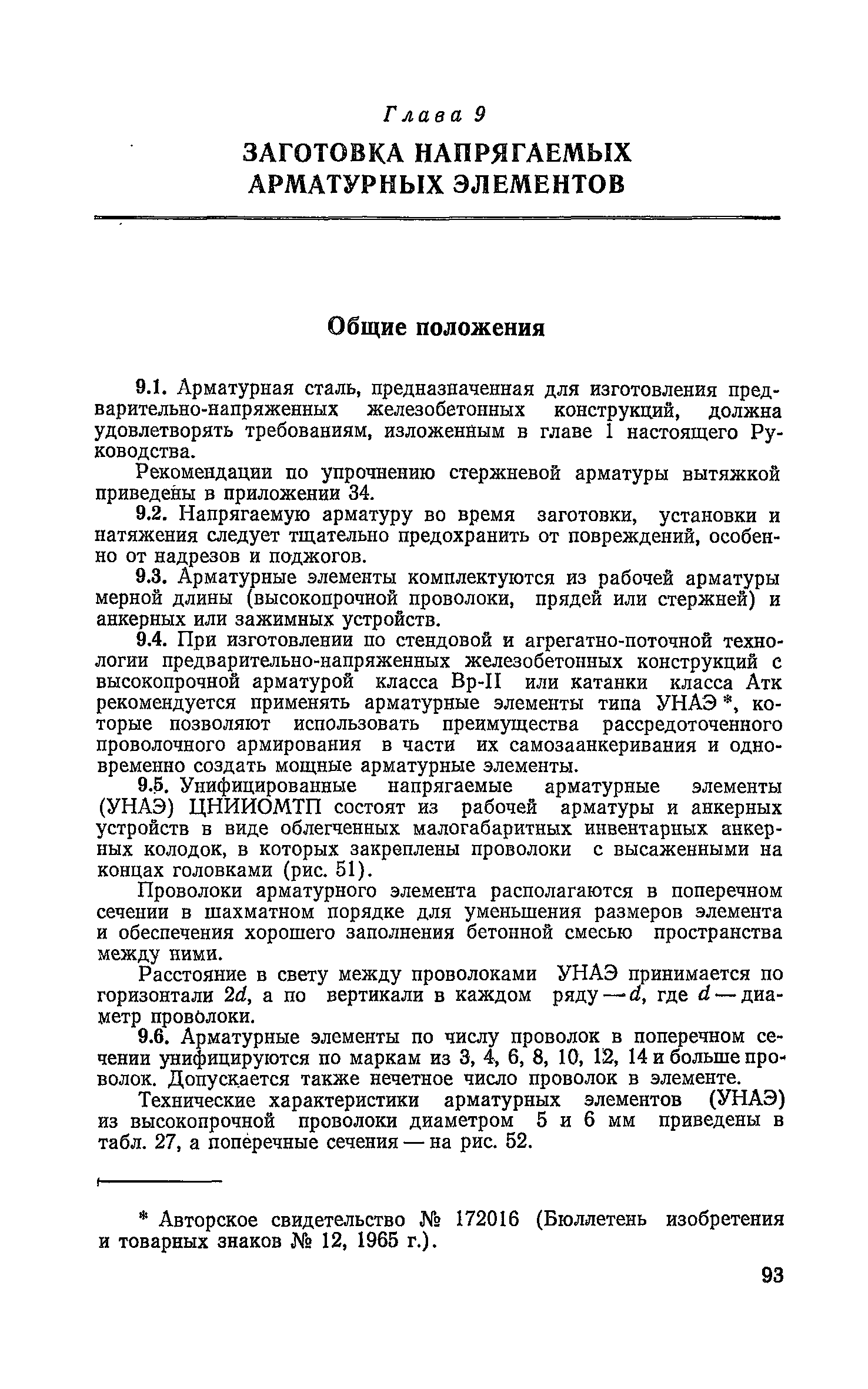 Глава 9
ЗАГОТОВКА НАПРЯГАЕМЫХ АРМАТУРНЫХ ЭЛЕМЕНТОВ

Общие положения

9.1. Арматурная сталь, предназначенная для изготовления предварительно-напряженных железобетонных конструкций, должна удовлетворять требованиям, изложенным в главе 1 настоящего Руководства.

Рекомендации по упрочнению стержневой арматуры вытяжкой приведены в приложении 34.

9.2. Напрягаемую арматуру во время заготовки, установки и натяжения следует тщательно предохранить от повреждений, особенно от надрезов и поджогов.

9.3. Арматурные элементы комплектуются из рабочей арматуры мерной длины (высокопрочной проволоки, прядей или стержней) и анкерных или зажимных устройств.

9.4. При изготовлении по стендовой и агрегатно-поточной технологии предварительно-напряженных железобетонных конструкций с высокопрочной арматурой класса Вр-II или катанки класса Атк рекомендуется применять арматурные элементы типа УНАЭ *, которые позволяют использовать преимущества рассредоточенного проволочного армирования в части их самозаанкеривания и одновременно создать мощные арматурные элементы.

9.5. Унифицированные напрягаемые арматурные элементы (УНАЭ) ЦНИИОМТП состоят из рабочей арматуры и анкерных устройств в виде облегченных малогабаритных инвентарных анкерных колодок, в которых закреплены проволоки с высаженными на концах головками (рис. 51).

Проволоки арматурного элемента располагаются в поперечном сечении в шахматном порядке для уменьшения размеров элемента и обеспечения хорошего заполнения бетонной смесью пространства между ними.

Расстояние в свету между проволоками УНАЭ принимается по горизонтали $2d$, а по вертикали в каждом ряду — $d$, где $d$ — диаметр проволоки.

9.6. Арматурные элементы по числу проволок в поперечном сечении унифицируются по маркам из 3, 4, 6, 8, 10, 12, 14 и больше проволок. Допускается также нечетное число проволок в элементе.

Технические характеристики арматурных элементов (УНАЭ) из высокопрочной проволоки диаметром 5 и 6 мм приведены в табл. 27, а поперечные сечения — на рис. 52.

* Авторское свидетельство № 172016 (Бюллетень изобретения и товарных знаков № 12, 1965 г.).

93